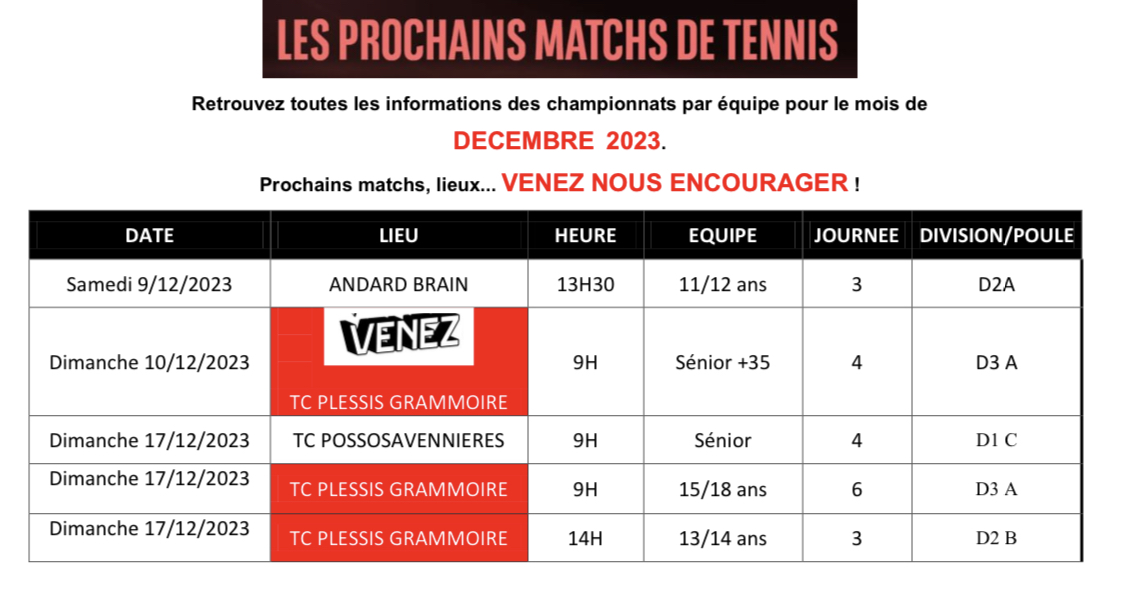 LES PROCHAINS MATCHS DE TENNIS

Retrouvez toutes les informations des championnats par équipe pour le mois de

DECEMBRE 2023.

Prochains matchs, lieux... VENEZ NOUS ENCOURAGER !

| DATE | LIEU | HEURE | EQUIPE | JOURNEE | DIVISION/POULE |
|---|---|---|---|---|---|
| Samedi 9/12/2023 | ANDARD BRAIN | 13H30 | 11/12 ans | 3 | D2A |
| Dimanche 10/12/2023 | VENEZ TC PLESSIS GRAMMOIRE | 9H | Sénior +35 | 4 | D3 A |
| Dimanche 17/12/2023 | TC POSSOSAVENNIERES | 9H | Sénior | 4 | D1 C |
| Dimanche 17/12/2023 | TC PLESSIS GRAMMOIRE | 9H | 15/18 ans | 6 | D3 A |
| Dimanche 17/12/2023 | TC PLESSIS GRAMMOIRE | 14H | 13/14 ans | 3 | D2 B |